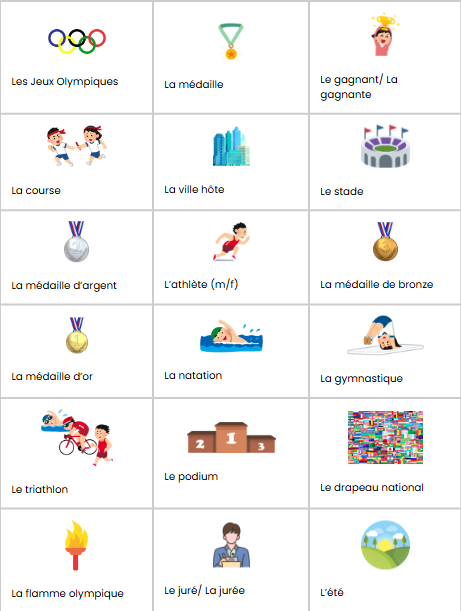 | | | |
|---|---|---|
| Les Jeux Olympiques | La médaille | Le gagnant/ La gagnante |
| La course | La ville hôte | Le stade |
| 2 La médaille d'argent | L'athlète (m/f) | 3 La médaille de bronze |
| 1 La médaille d'or | La natation | La gymnastique |
| Le triathlon | 2 1 3 Le podium | Le drapeau national |
| La flamme olympique | Le juré/ La jurée | L'été |